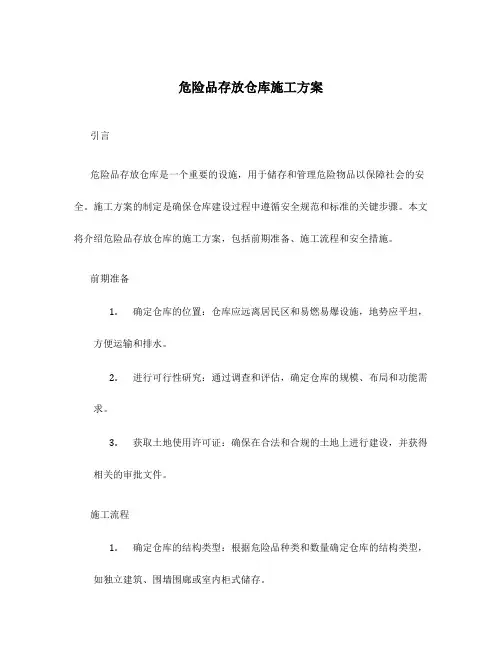 危险品存放仓库施工方案

引言

危险品存放仓库是一个重要的设施，用于储存和管理危险物品以保障社会的安全。施工方案的制定是确保仓库建设过程中遵循安全规范和标准的关键步骤。本文将介绍危险品存放仓库的施工方案，包括前期准备、施工流程和安全措施。

前期准备

1. 确定仓库的位置：仓库应远离居民区和易燃易爆设施，地势应平坦，方便运输和排水。

2. 进行可行性研究：通过调查和评估，确定仓库的规模、布局和功能需求。

3. 获取土地使用许可证：确保在合法和合规的土地上进行建设，并获得相关的审批文件。

施工流程

1. 确定仓库的结构类型：根据危险品种类和数量确定仓库的结构类型，如独立建筑、围墙围廊或室内柜式储存。